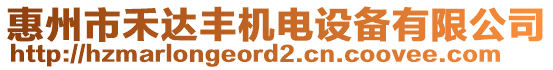 惠州市禾达丰机电设备有限公司
http://hzmarlongeord2.cn.coovee.com